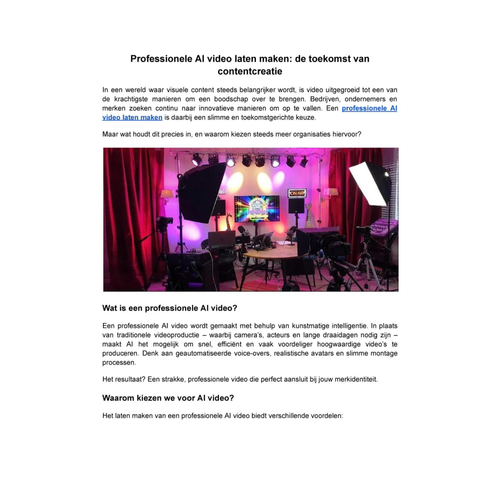 Professionele AI video laten maken: de toekomst van contentcreatie

In een wereld waar visuele content steeds belangrijker wordt, is video uitgegroeid tot een van de krachtigste manieren om een boodschap over te brengen. Bedrijven, ondernemers en merken zoeken continu naar innovatieve manieren om op te vallen. Een professionele AI video laten maken is daarbij een slimme en toekomstgerichte keuze.

Maar wat houdt dit precies in, en waarom kiezen steeds meer organisaties hiervoor?

ON AIR

Wat is een professionele AI video?

Een professionele AI video wordt gemaakt met behulp van kunstmatige intelligentie. In plaats van traditionele videoproductie – waarbij camera's, acteurs en lange draaidagen nodig zijn – maakt AI het mogelijk om snel, efficiënt en vaak voordeliger hoogwaardige video's te produceren. Denk aan geautomatiseerde voice-overs, realistische avatars en slimme montage processen.

Het resultaat? Een strakke, professionele video die perfect aansluit bij jouw merkidentiteit.

Waarom kiezen we voor AI video?

Het laten maken van een professionele AI video biedt verschillende voordelen: